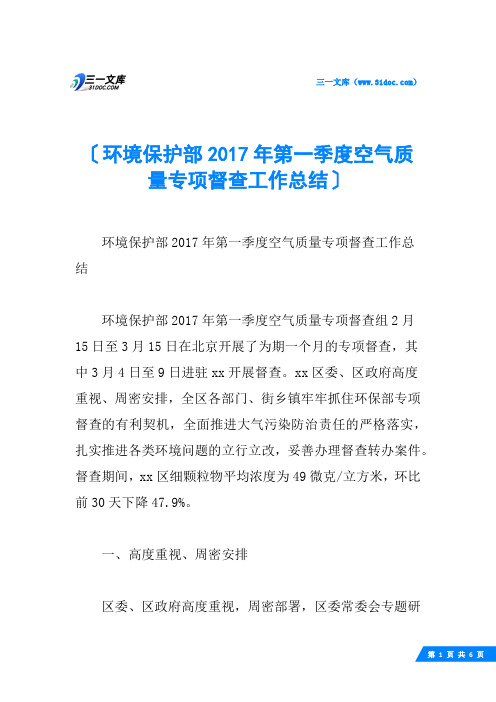 三一文库
31DOC.COM

三一文库（www.31doc.com）

〔环境保护部2017年第一季度空气质量专项督查工作总结〕

环境保护部2017年第一季度空气质量专项督查工作总结

环境保护部2017年第一季度空气质量专项督查组2月15日至3月15日在北京开展了为期一个月的专项督查，其中3月4日至9日进驻xx开展督查。xx区委、区政府高度重视、周密安排，全区各部门、街乡镇牢牢抓住环保部专项督查的有利契机，全面推进大气污染防治责任的严格落实，扎实推进各类环境问题的立行立改，妥善办理督查转办案件。督查期间，xx区细颗粒物平均浓度为49微克/立方米，环比前30天下降47.9%。

一、高度重视、周密安排

区委、区政府高度重视，周密部署，区委常委会专题研

第 1 页 共 6 页